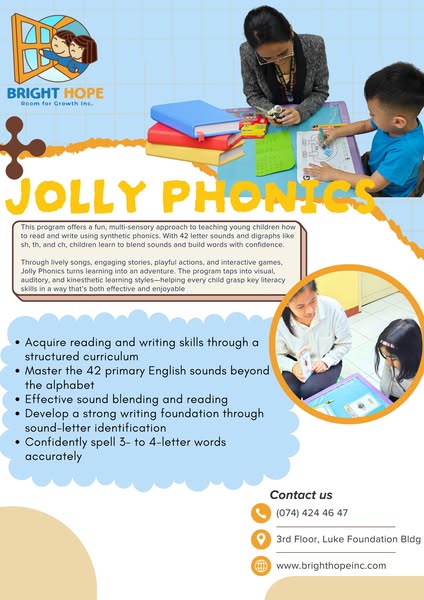 BRIGHT HOPE
Room for Growth Inc.

JOLLY PHONICS

This program offers a fun, multi-sensory approach to teaching young children how to read and write using synthetic phonics. With 42 letter sounds and digraphs like sh, th, and ch, children learn to blend sounds and build words with confidence.

Through lively songs, engaging stories, playful actions, and interactive games, Jolly Phonics turns learning into an adventure. The program taps into visual, auditory, and kinesthetic learning styles—helping every child grasp key literacy skills in a way that's both effective and enjoyable

• Acquire reading and writing skills through a structured curriculum
• Master the 42 primary English sounds beyond the alphabet
• Effective sound blending and reading
• Develop a strong writing foundation through sound-letter identification
• Confidently spell 3- to 4-letter words accurately

Contact us

(074) 424 46 47

3rd Floor, Luke Foundation Bldg

www.brighthopeinc.com